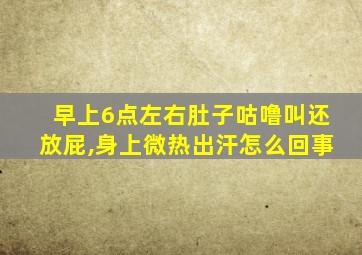 早上6点左右肚子咕噜叫还放屁,身上微热出汗怎么回事